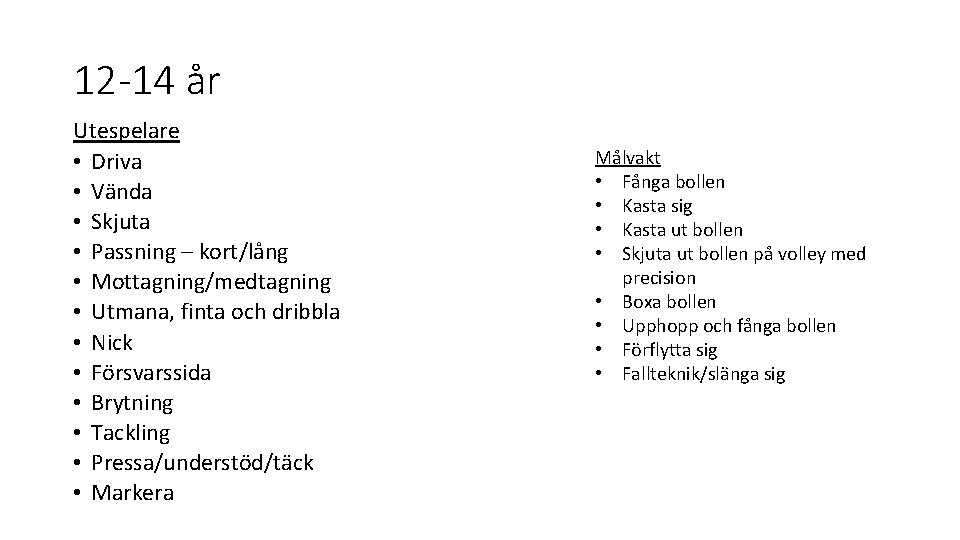 12-14 år

Utespelare
• Driva
• Vända
• Skjuta
• Passning – kort/lång
• Mottagning/medtagning
• Utmana, finta och dribbla
• Nick
• Försvarssida
• Brytning
• Tackling
• Pressa/understöd/täck
• Markera

Målvakt
• Fånga bollen
• Kasta sig
• Kasta ut bollen
• Skjuta ut bollen på volley med precision
• Boxa bollen
• Upphopp och fånga bollen
• Förflytta sig
• Fallteknik/slänga sig